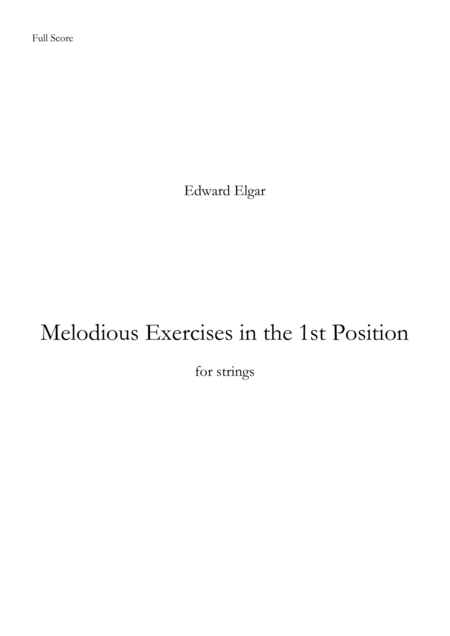 Full Score

Edward Elgar

Melodious Exercises in the 1st Position

for strings